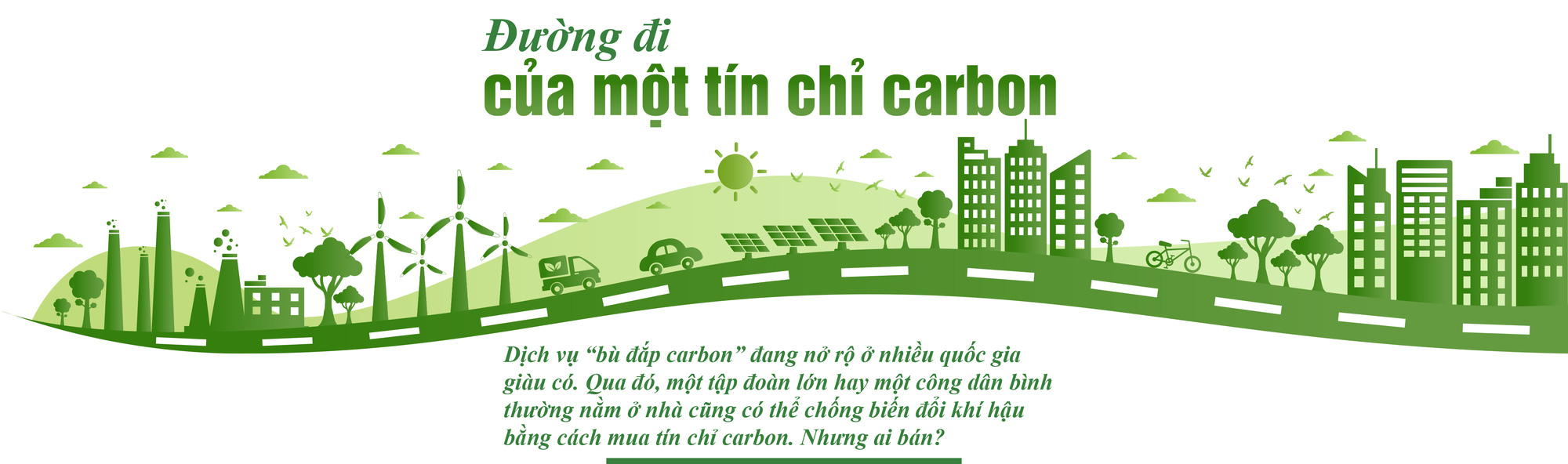 Đường đi
của một tín chỉ carbon

Dịch vụ “bù đắp carbon” đang nở rộ ở nhiều quốc gia giàu có. Qua đó, một tập đoàn lớn hay một công dân bình thường nằm ở nhà cũng có thể chống biến đổi khí hậu bằng cách mua tín chỉ carbon. Nhưng ai bán?